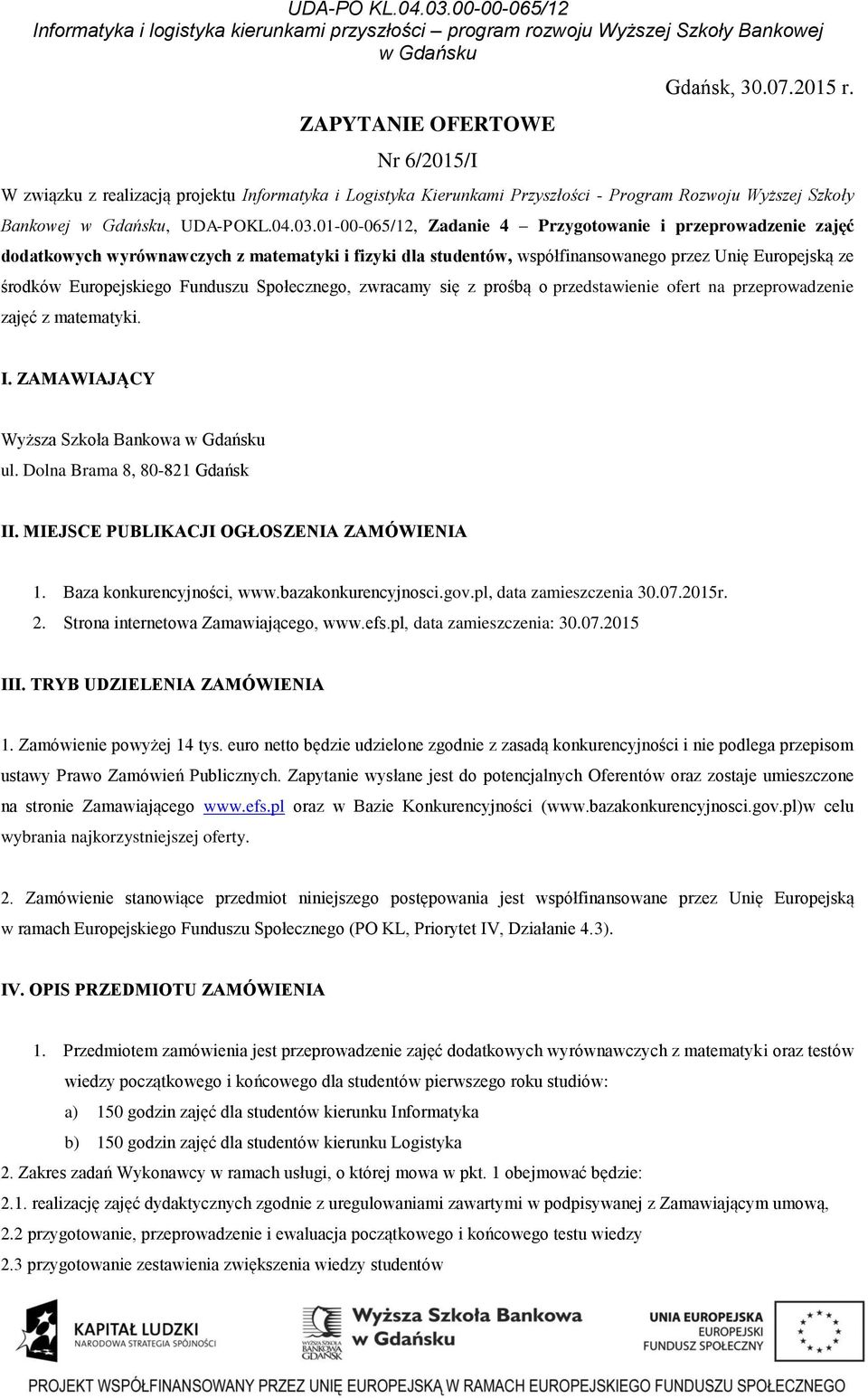 UDA-PO KL.04.03.00-00-065/12
Informatyka i logistyka kierunkami przyszłości – program rozwoju Wyższej Szkoły Bankowej w Gdańsku

Gdańsk, 30.07.2015 r.

ZAPYTANIE OFERTOWE

Nr 6/2015/I

W związku z realizacją projektu Informatyka i Logistyka Kierunkami Przyszłości - Program Rozwoju Wyższej Szkoły Bankowej w Gdańsku, UDA-POKL.04.03.01-00-065/12, Zadanie 4 – Przygotowanie i przeprowadzenie zajęć dodatkowych wyrównawczych z matematyki i fizyki dla studentów, współfinansowanego przez Unię Europejską ze środków Europejskiego Funduszu Społecznego, zwracamy się z prośbą o przedstawienie ofert na przeprowadzenie zajęć z matematyki.

I. ZAMAWIAJĄCY

Wyższa Szkoła Bankowa w Gdańsku
ul. Dolna Brama 8, 80-821 Gdańsk

II. MIEJSCE PUBLIKACJI OGŁOSZENIA ZAMÓWIENIA

1. Baza konkurencyjności, www.bazakonkurencyjnosci.gov.pl, data zamieszczenia 30.07.2015r.
2. Strona internetowa Zamawiającego, www.efs.pl, data zamieszczenia: 30.07.2015

III. TRYB UDZIELENIA ZAMÓWIENIA

1. Zamówienie powyżej 14 tys. euro netto będzie udzielone zgodnie z zasadą konkurencyjności i nie podlega przepisom ustawy Prawo Zamówień Publicznych. Zapytanie wysłane jest do potencjalnych Oferentów oraz zostaje umieszczone na stronie Zamawiającego www.efs.pl oraz w Bazie Konkurencyjności (www.bazakonkurencyjnosci.gov.pl)w celu wybrania najkorzystniejszej oferty.

2. Zamówienie stanowiące przedmiot niniejszego postępowania jest współfinansowane przez Unię Europejską w ramach Europejskiego Funduszu Społecznego (PO KL, Priorytet IV, Działanie 4.3).

IV. OPIS PRZEDMIOTU ZAMÓWIENIA

1. Przedmiotem zamówienia jest przeprowadzenie zajęć dodatkowych wyrównawczych z matematyki oraz testów wiedzy początkowego i końcowego dla studentów pierwszego roku studiów:
a) 150 godzin zajęć dla studentów kierunku Informatyka
b) 150 godzin zajęć dla studentów kierunku Logistyka
2. Zakres zadań Wykonawcy w ramach usługi, o której mowa w pkt. 1 obejmować będzie:
2.1. realizację zajęć dydaktycznych zgodnie z uregulowaniami zawartymi w podpisywanej z Zamawiającym umową,
2.2 przygotowanie, przeprowadzenie i ewaluacja początkowego i końcowego testu wiedzy
2.3 przygotowanie zestawienia zwiększenia wiedzy studentów

KAPITAŁ LUDZKI
NARODOWA STRATEGIA SPÓJNOŚCI

WYŻSZA SZKOŁA BANKOWA GDAŃSK
Wyższa Szkoła Bankowa w Gdańsku

UNIA EUROPEJSKA
EUROPEJSKI
FUNDUSZ SPOŁECZNY

PROJEKT WSPÓŁFINANSOWANY PRZEZ UNIĘ EUROPEJSKĄ W RAMACH EUROPEJSKIEGO FUNDUSZU SPOŁECZNEGO